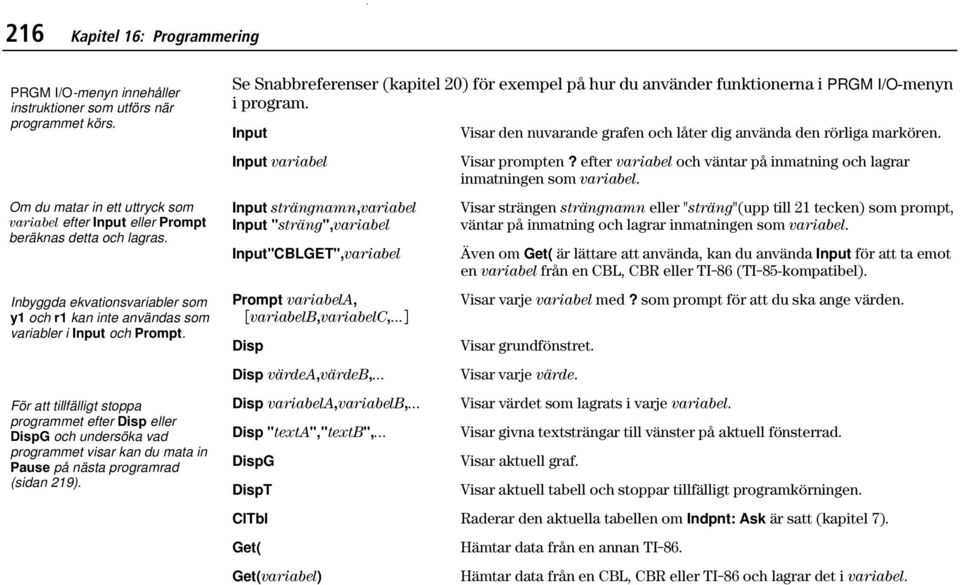 216 Kapitel 16: Programmering

PRGM I/O-menyn innehåller instruktioner som utförs när programmet körs.

Om du matar in ett uttryck som variabel efter Input eller Prompt beräknas detta och lagras.

Inbyggda ekvationsvariabler som y1 och r1 kan inte användas som variabler i Input och Prompt.

För att tillfälligt stoppa programmet efter Disp eller DispG och undersöka vad programmet visar kan du mata in Pause på nästa programrad (sidan 219).

Se Snabbreferenser (kapitel 20) för exempel på hur du använder funktionerna i PRGM I/O-menyn i program.

| | |
|---|---|
| Input | Visar den nuvarande grafen och låter dig använda den rörliga markören. |
| Input variabel | Visar prompten ? efter variabel och väntar på inmatning och lagrar inmatningen som variabel. |
| Input strängnamn,variabel Input "sträng",variabel | Visar strängen strängnamn eller "sträng"(upp till 21 tecken) som prompt, väntar på inmatning och lagrar inmatningen som variabel. |
| Input"CBLGET",variabel | Även om Get( är lättare att använda, kan du använda Input för att ta emot en variabel från en CBL, CBR eller TI-86 (TI-85-kompatibel). |
| Prompt variabelA, [variabelB,variabelC,...] | Visar varje variabel med ? som prompt för att du ska ange värden. |
| Disp | Visar grundfönstret. |
| Disp värdeA,värdeB,... | Visar varje värde. |
| Disp variabelA,variabelB,... | Visar värdet som lagrats i varje variabel. |
| Disp "textA","textB",... | Visar givna textsträngar till vänster på aktuell fönsterrad. |
| DispG | Visar aktuell graf. |
| DispT | Visar aktuell tabell och stoppar tillfälligt programkörningen. |
| ClTbl | Raderar den aktuella tabellen om Indpnt: Ask är satt (kapitel 7). |
| Get( | Hämtar data från en annan TI-86. |
| Get(variabel) | Hämtar data från en CBL, CBR eller TI-86 och lagrar det i variabel. |